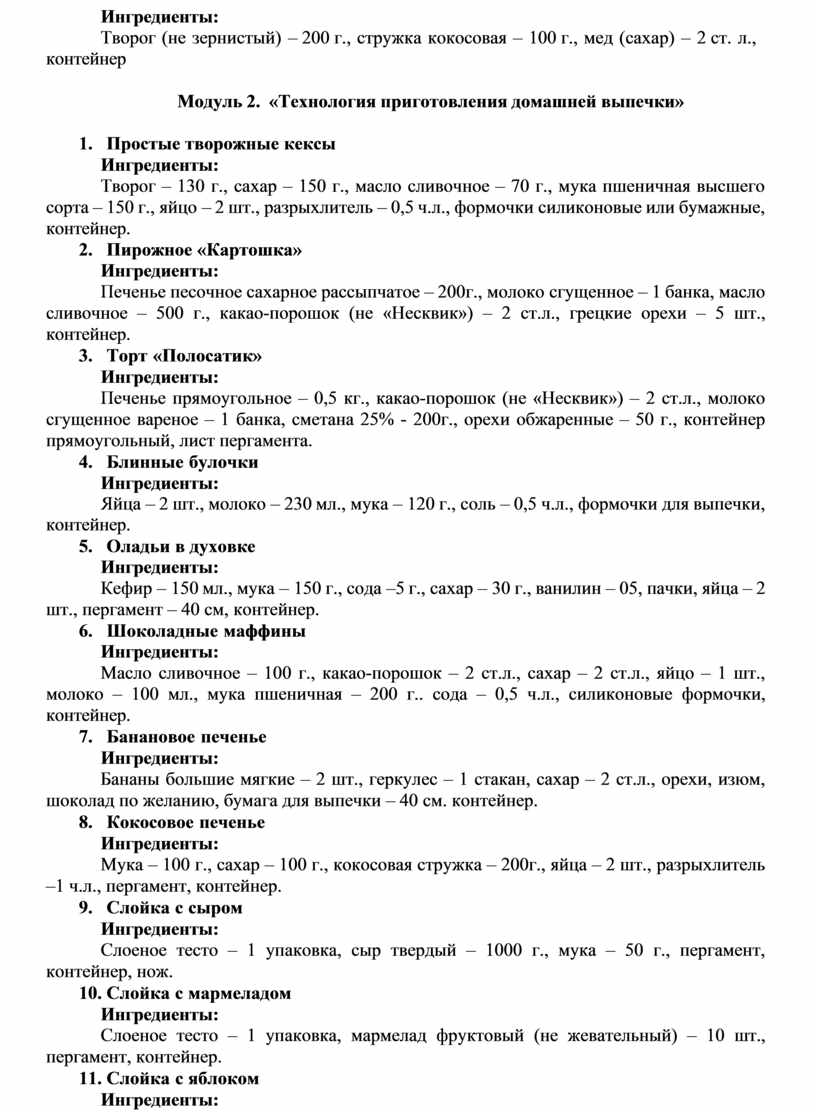 Ингредиенты:
Творог (не зернистый) – 200 г., стружка кокосовая – 100 г., мед (сахар) – 2 ст. л., контейнер

Модуль 2. «Технология приготовления домашней выпечки»

1. Простые творожные кексы
Ингредиенты:
Творог – 130 г., сахар – 150 г., масло сливочное – 70 г., мука пшеничная высшего сорта – 150 г., яйцо – 2 шт., разрыхлитель – 0,5 ч.л., формочки силиконовые или бумажные, контейнер.
2. Пирожное «Картошка»
Ингредиенты:
Печенье песочное сахарное рассыпчатое – 200г., молоко сгущенное – 1 банка, масло сливочное – 500 г., какао-порошок (не «Несквик») – 2 ст.л., грецкие орехи – 5 шт., контейнер.
3. Торт «Полосатик»
Ингредиенты:
Печенье прямоугольное – 0,5 кг., какао-порошок (не «Несквик») – 2 ст.л., молоко сгущенное вареное – 1 банка, сметана 25% - 200г., орехи обжаренные – 50 г., контейнер прямоугольный, лист пергамента.
4. Блинные булочки
Ингредиенты:
Яйца – 2 шт., молоко – 230 мл., мука – 120 г., соль – 0,5 ч.л., формочки для выпечки, контейнер.
5. Оладьи в духовке
Ингредиенты:
Кефир – 150 мл., мука – 150 г., сода –5 г., сахар – 30 г., ванилин – 05, пачки, яйца – 2 шт., пергамент – 40 см, контейнер.
6. Шоколадные маффины
Ингредиенты:
Масло сливочное – 100 г., какао-порошок – 2 ст.л., сахар – 2 ст.л., яйцо – 1 шт., молоко – 100 мл., мука пшеничная – 200 г.. сода – 0,5 ч.л., силиконовые формочки, контейнер.
7. Банановое печенье
Ингредиенты:
Бананы большие мягкие – 2 шт., геркулес – 1 стакан, сахар – 2 ст.л., орехи, изюм, шоколад по желанию, бумага для выпечки – 40 см. контейнер.
8. Кокосовое печенье
Ингредиенты:
Мука – 100 г., сахар – 100 г., кокосовая стружка – 200г., яйца – 2 шт., разрыхлитель –1 ч.л., пергамент, контейнер.
9. Слойка с сыром
Ингредиенты:
Слоеное тесто – 1 упаковка, сыр твердый – 1000 г., мука – 50 г., пергамент, контейнер, нож.
10. Слойка с мармеладом
Ингредиенты:
Слоеное тесто – 1 упаковка, мармелад фруктовый (не жевательный) – 10 шт., пергамент, контейнер.
11. Слойка с яблоком
Ингредиенты: